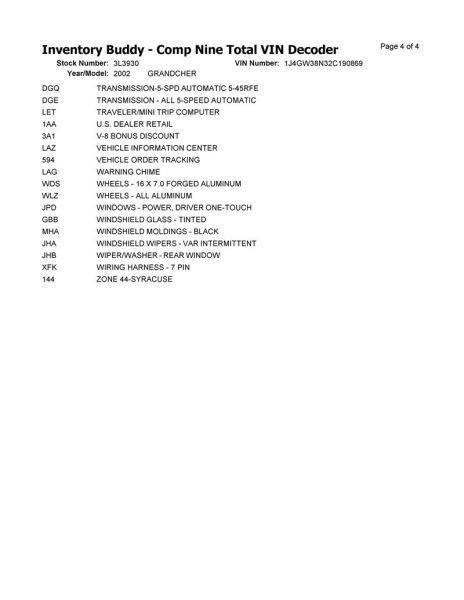 Inventory Buddy - Comp Nine Total VIN Decoder

Page 4 of 4

Stock Number: 3L3930 VIN Number: 1J4GW38N32C190869
Year/Model: 2002 GRANDCHER

| | |
|---|---|
| DGQ | TRANSMISSION-5-SPD AUTOMATIC 5-45RFE |
| DGE | TRANSMISSION - ALL 5-SPEED AUTOMATIC |
| LET | TRAVELER/MINI TRIP COMPUTER |
| 1AA | U.S. DEALER RETAIL |
| 3A1 | V-8 BONUS DISCOUNT |
| LAZ | VEHICLE INFORMATION CENTER |
| 594 | VEHICLE ORDER TRACKING |
| LAG | WARNING CHIME |
| WDS | WHEELS - 16 X 7.0 FORGED ALUMINUM |
| WLZ | WHEELS - ALL ALUMINUM |
| JPD | WINDOWS - POWER, DRIVER ONE-TOUCH |
| GBB | WINDSHIELD GLASS - TINTED |
| MHA | WINDSHIELD MOLDINGS - BLACK |
| JHA | WINDSHIELD WIPERS - VAR INTERMITTENT |
| JHB | WIPER/WASHER - REAR WINDOW |
| XFK | WIRING HARNESS - 7 PIN |
| 144 | ZONE 44-SYRACUSE |